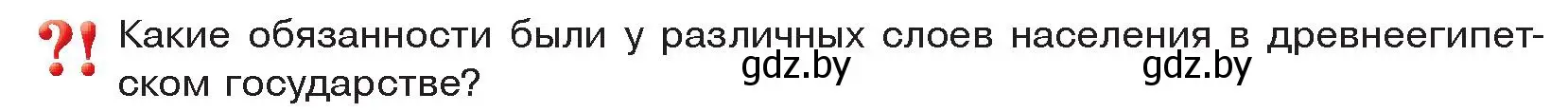 ?! Какие обязанности были у различных слоев населения в древнеегипетском государстве?

gdz.by gdz.by